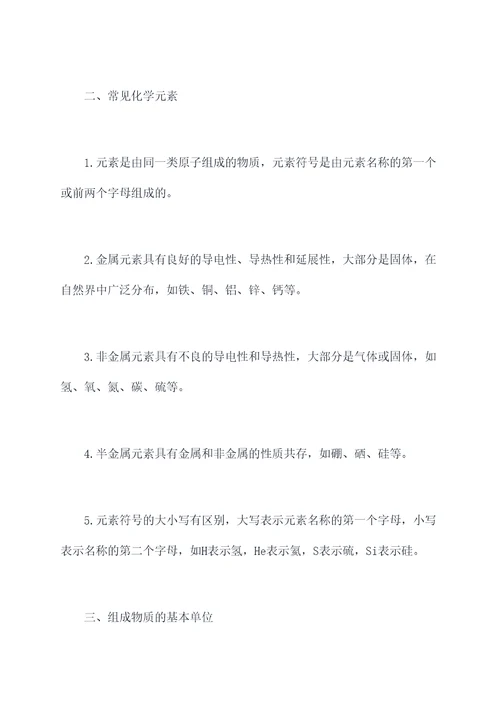 二、常见化学元素

1.元素是由同一类原子组成的物质，元素符号是由元素名称的第一个或前两个字母组成的。

2.金属元素具有良好的导电性、导热性和延展性，大部分是固体，在自然界中广泛分布，如铁、铜、铝、锌、钙等。

3.非金属元素具有不良的导电性和导热性，大部分是气体或固体，如氢、氧、氮、碳、硫等。

4.半金属元素具有金属和非金属的性质共存，如硼、硒、硅等。

5.元素符号的大小写有区别，大写表示元素名称的第一个字母，小写表示名称的第二个字母，如H表示氢，He表示氦，S表示硫，Si表示硅。

三、组成物质的基本单位